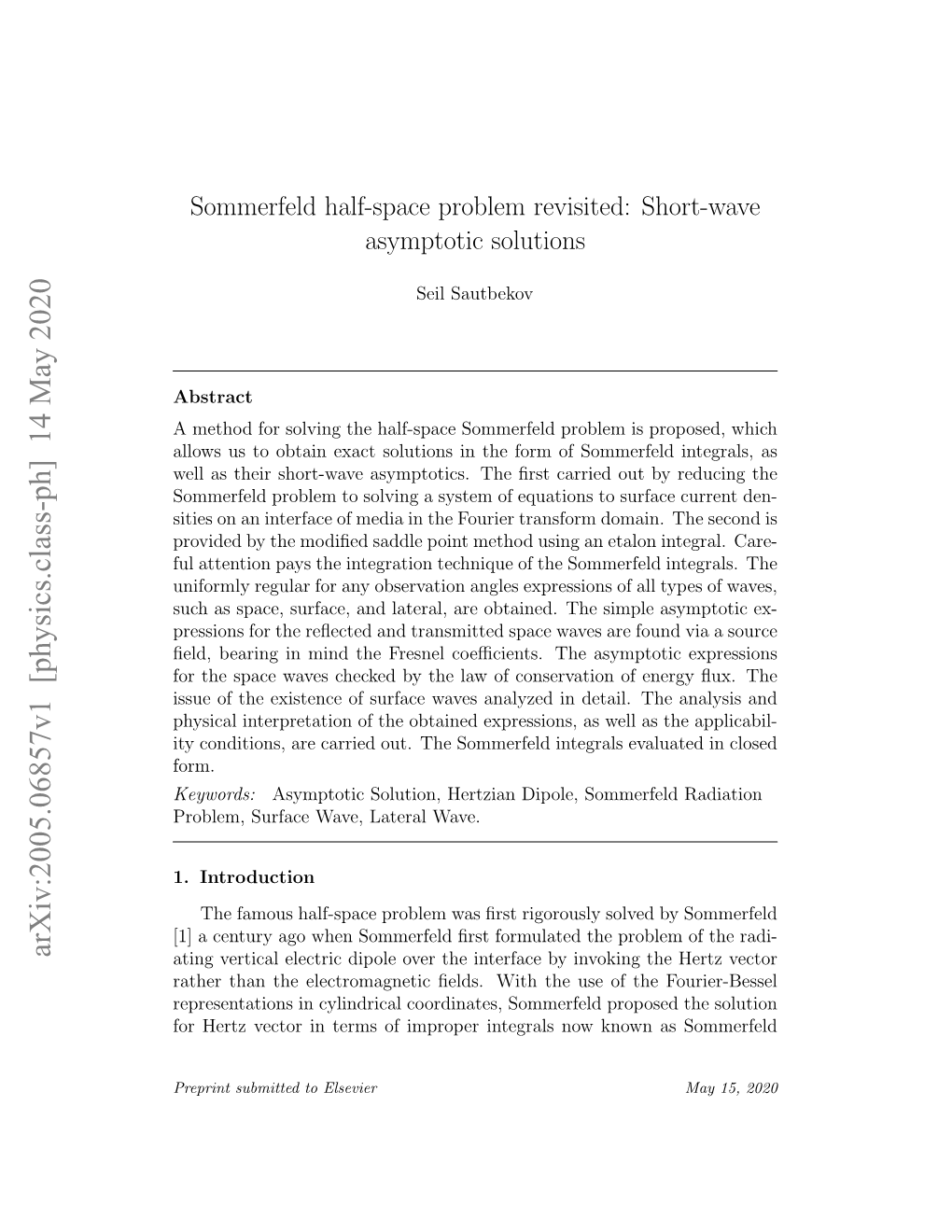 arXiv:2005.06857v1 [physics.class-ph] 14 May 2020

Sommerfeld half-space problem revisited: Short-wave asymptotic solutions

Seil Sautbekov

Abstract

A method for solving the half-space Sommerfeld problem is proposed, which allows us to obtain exact solutions in the form of Sommerfeld integrals, as well as their short-wave asymptotics. The first carried out by reducing the Sommerfeld problem to solving a system of equations to surface current densities on an interface of media in the Fourier transform domain. The second is provided by the modified saddle point method using an etalon integral. Careful attention pays the integration technique of the Sommerfeld integrals. The uniformly regular for any observation angles expressions of all types of waves, such as space, surface, and lateral, are obtained. The simple asymptotic expressions for the reflected and transmitted space waves are found via a source field, bearing in mind the Fresnel coefficients. The asymptotic expressions for the space waves checked by the law of conservation of energy flux. The issue of the existence of surface waves analyzed in detail. The analysis and physical interpretation of the obtained expressions, as well as the applicability conditions, are carried out. The Sommerfeld integrals evaluated in closed form.

Keywords: Asymptotic Solution, Hertzian Dipole, Sommerfeld Radiation Problem, Surface Wave, Lateral Wave.

1. Introduction

The famous half-space problem was first rigorously solved by Sommerfeld [1] a century ago when Sommerfeld first formulated the problem of the radiating vertical electric dipole over the interface by invoking the Hertz vector rather than the electromagnetic fields. With the use of the Fourier-Bessel representations in cylindrical coordinates, Sommerfeld proposed the solution for Hertz vector in terms of improper integrals now known as Sommerfeld

Preprint submitted to Elsevier May 15, 2020